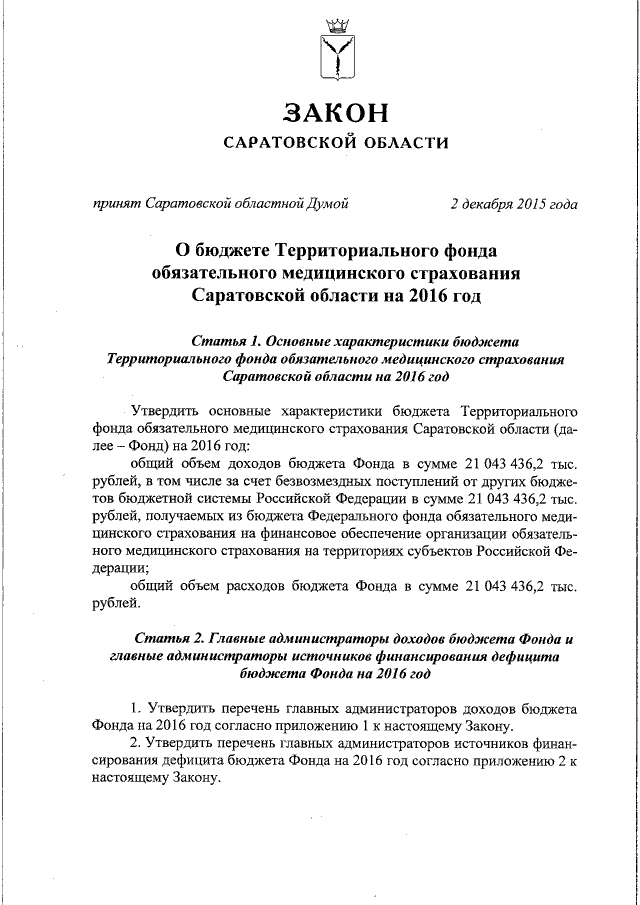 ЗАКОН
САРАТОВСКОЙ ОБЛАСТИ

принят Саратовской областной Думой 2 декабря 2015 года

О бюджете Территориального фонда обязательного медицинского страхования Саратовской области на 2016 год

Статья 1. Основные характеристики бюджета Территориального фонда обязательного медицинского страхования Саратовской области на 2016 год

Утвердить основные характеристики бюджета Территориального фонда обязательного медицинского страхования Саратовской области (далее – Фонд) на 2016 год:

общий объем доходов бюджета Фонда в сумме 21 043 436,2 тыс. рублей, в том числе за счет безвозмездных поступлений от других бюджетов бюджетной системы Российской Федерации в сумме 21 043 436,2 тыс. рублей, получаемых из бюджета Федерального фонда обязательного медицинского страхования на финансовое обеспечение организации обязательного медицинского страхования на территориях субъектов Российской Федерации;

общий объем расходов бюджета Фонда в сумме 21 043 436,2 тыс. рублей.

Статья 2. Главные администраторы доходов бюджета Фонда и главные администраторы источников финансирования дефицита бюджета Фонда на 2016 год

1. Утвердить перечень главных администраторов доходов бюджета Фонда на 2016 год согласно приложению 1 к настоящему Закону.

2. Утвердить перечень главных администраторов источников финансирования дефицита бюджета Фонда на 2016 год согласно приложению 2 к настоящему Закону.